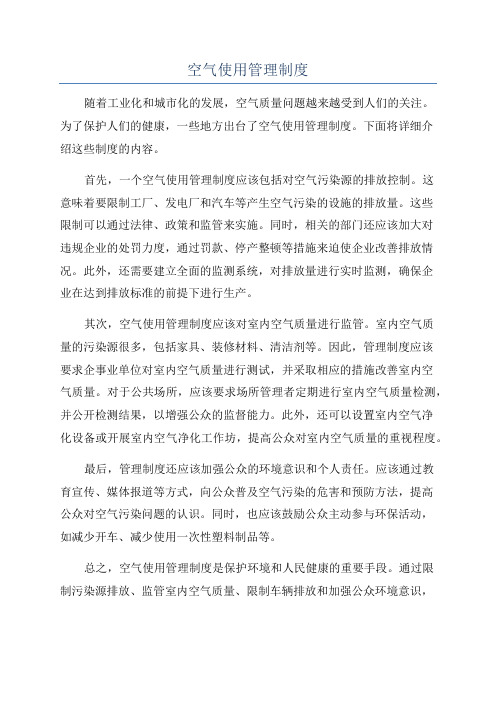 空气使用管理制度

随着工业化和城市化的发展，空气质量问题越来越受到人们的关注。为了保护人们的健康，一些地方出台了空气使用管理制度。下面将详细介绍这些制度的内容。

首先，一个空气使用管理制度应该包括对空气污染源的排放控制。这意味着要限制工厂、发电厂和汽车等产生空气污染的设施的排放量。这些限制可以通过法律、政策和监管来实施。同时，相关的部门还应该加大对违规企业的处罚力度，通过罚款、停产整顿等措施来迫使企业改善排放情况。此外，还需要建立全面的监测系统，对排放量进行实时监测，确保企业在达到排放标准的前提下进行生产。

其次，空气使用管理制度应该对室内空气质量进行监管。室内空气质量的污染源很多，包括家具、装修材料、清洁剂等。因此，管理制度应该要求企事业单位对室内空气质量进行测试，并采取相应的措施改善室内空气质量。对于公共场所，应该要求场所管理者定期进行室内空气质量检测，并公开检测结果，以增强公众的监督能力。此外，还可以设置室内空气净化设备或开展室内空气净化工作坊，提高公众对室内空气质量的重视程度。

最后，管理制度还应该加强公众的环境意识和个人责任。应该通过教育宣传、媒体报道等方式，向公众普及空气污染的危害和预防方法，提高公众对空气污染问题的认识。同时，也应该鼓励公众主动参与环保活动，如减少开车、减少使用一次性塑料制品等。

总之，空气使用管理制度是保护环境和人民健康的重要手段。通过限制污染源排放、监管室内空气质量、限制车辆排放和加强公众环境意识，